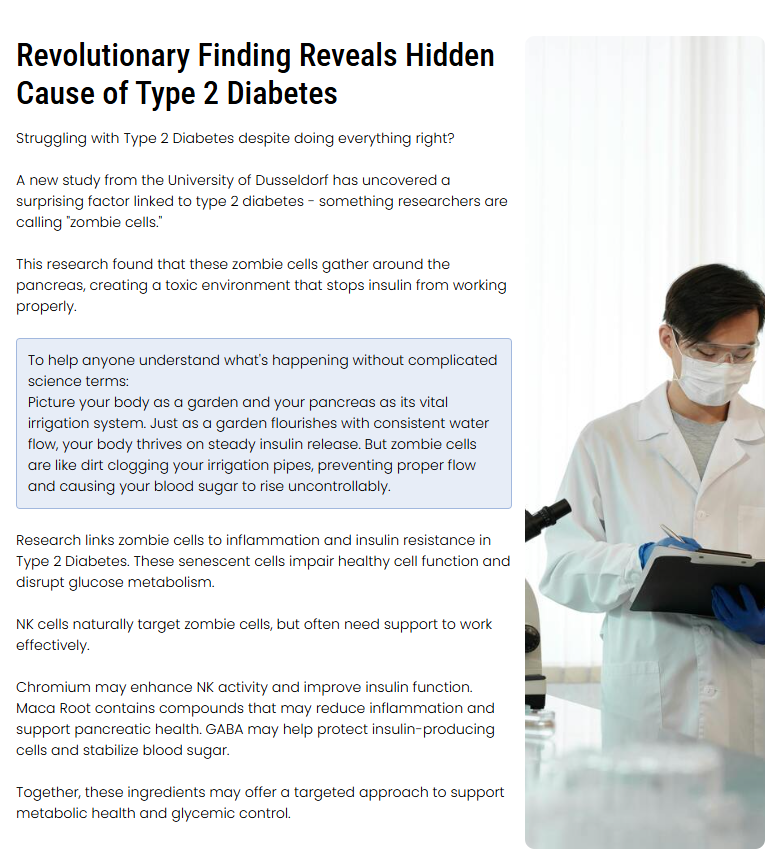 Revolutionary Finding Reveals Hidden Cause of Type 2 Diabetes

Struggling with Type 2 Diabetes despite doing everything right?

A new study from the University of Dusseldorf has uncovered a surprising factor linked to type 2 diabetes - something researchers are calling "zombie cells."

This research found that these zombie cells gather around the pancreas, creating a toxic environment that stops insulin from working properly.

To help anyone understand what's happening without complicated science terms:
Picture your body as a garden and your pancreas as its vital irrigation system. Just as a garden flourishes with consistent water flow, your body thrives on steady insulin release. But zombie cells are like dirt clogging your irrigation pipes, preventing proper flow and causing your blood sugar to rise uncontrollably.

Research links zombie cells to inflammation and insulin resistance in Type 2 Diabetes. These senescent cells impair healthy cell function and disrupt glucose metabolism.

NK cells naturally target zombie cells, but often need support to work effectively.

Chromium may enhance NK activity and improve insulin function. Maca Root contains compounds that may reduce inflammation and support pancreatic health. GABA may help protect insulin-producing cells and stabilize blood sugar.

Together, these ingredients may offer a targeted approach to support metabolic health and glycemic control.